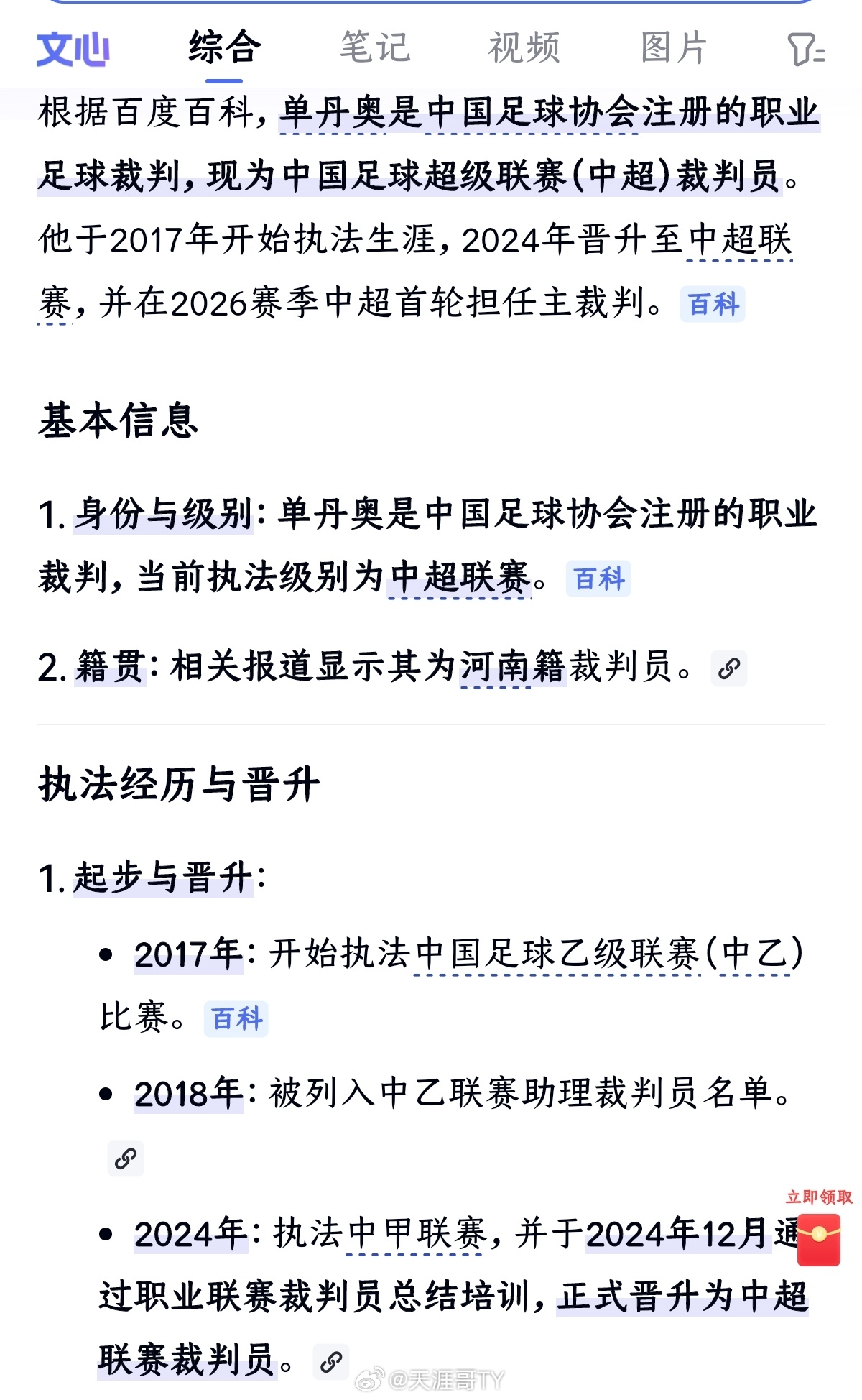 文心 综合 笔记 视频 图片

根据百度百科，单丹奥是中国足球协会注册的职业足球裁判，现为中国足球超级联赛(中超)裁判员。他于2017年开始执法生涯，2024年晋升至中超联赛，并在2026赛季中超首轮担任主裁判。百科

基本信息

1. 身份与级别：单丹奥是中国足球协会注册的职业裁判，当前执法级别为中超联赛。百科

2. 籍贯：相关报道显示其为河南籍裁判员。

执法经历与晋升

1. 起步与晋升：

• 2017年：开始执法中国足球乙级联赛(中乙)比赛。百科

• 2018年：被列入中乙联赛助理裁判员名单。

• 2024年：执法中甲联赛，并于2024年12月通过职业联赛裁判员总结培训，正式晋升为中超联赛裁判员。

立即领取

@天涯哥TY